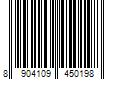 8 904109 450198